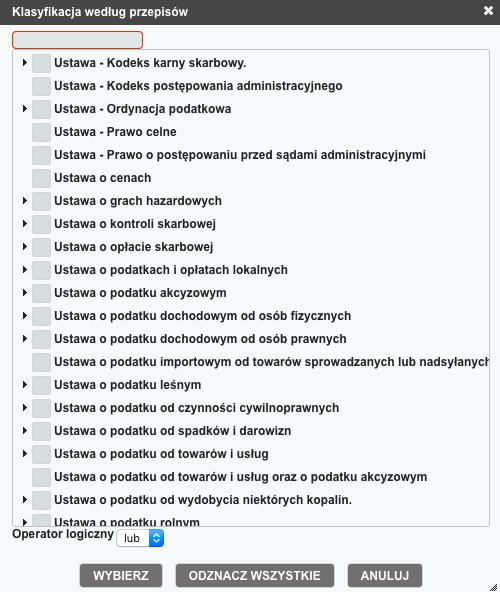 Klasyfikacja według przepisów

Ustawa - Kodeks karny skarbowy.
Ustawa - Kodeks postępowania administracyjnego
Ustawa - Ordynacja podatkowa
Ustawa - Prawo celne
Ustawa - Prawo o postępowaniu przed sądami administracyjnymi
Ustawa o cenach
Ustawa o grach hazardowych
Ustawa o kontroli skarbowej
Ustawa o opłacie skarbowej
Ustawa o podatkach i opłatach lokalnych
Ustawa o podatku akcyzowym
Ustawa o podatku dochodowym od osób fizycznych
Ustawa o podatku dochodowym od osób prawnych
Ustawa o podatku importowym od towarów sprowadzanych lub nadsyłanych
Ustawa o podatku leśnym
Ustawa o podatku od czynności cywilnoprawnych
Ustawa o podatku od spadków i darowizn
Ustawa o podatku od towarów i usług
Ustawa o podatku od towarów i usług oraz o podatku akcyzowym
Ustawa o podatku od wydobycia niektórych kopalin.
Ustawa o podatku rolnym

Operator logiczny lub

WYBIERZ ODZNACZ WSZYSTKIE ANULUJ